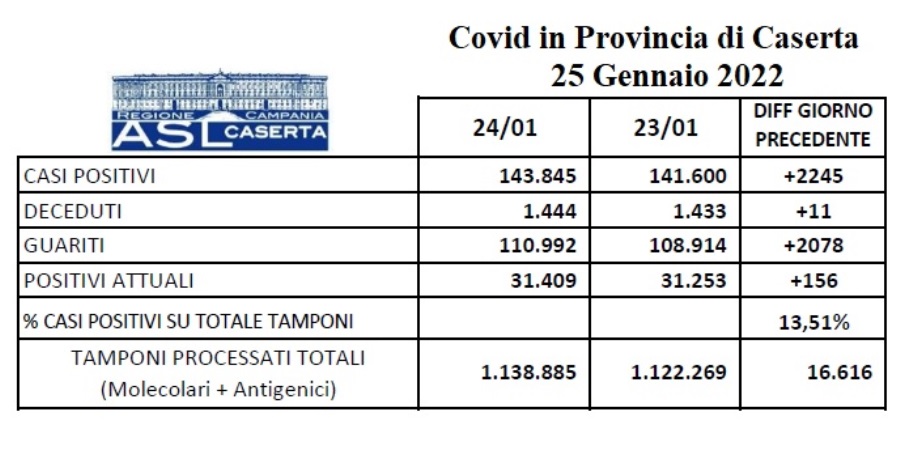 Covid in Provincia di Caserta
25 Gennaio 2022

REGIONE CAMPANIA
ASL CASERTA

| | 24/01 | 23/01 | DIFF GIORNO PRECEDENTE |
|---|---|---|---|
| CASI POSITIVI | 143.845 | 141.600 | +2245 |
| DECEDUTI | 1.444 | 1.433 | +11 |
| GUARITI | 110.992 | 108.914 | +2078 |
| POSITIVI ATTUALI | 31.409 | 31.253 | +156 |
| % CASI POSITIVI SU TOTALE TAMPONI | | | 13,51% |
| TAMPONI PROCESSATI TOTALI (Molecolari + Antigenici) | 1.138.885 | 1.122.269 | 16.616 |